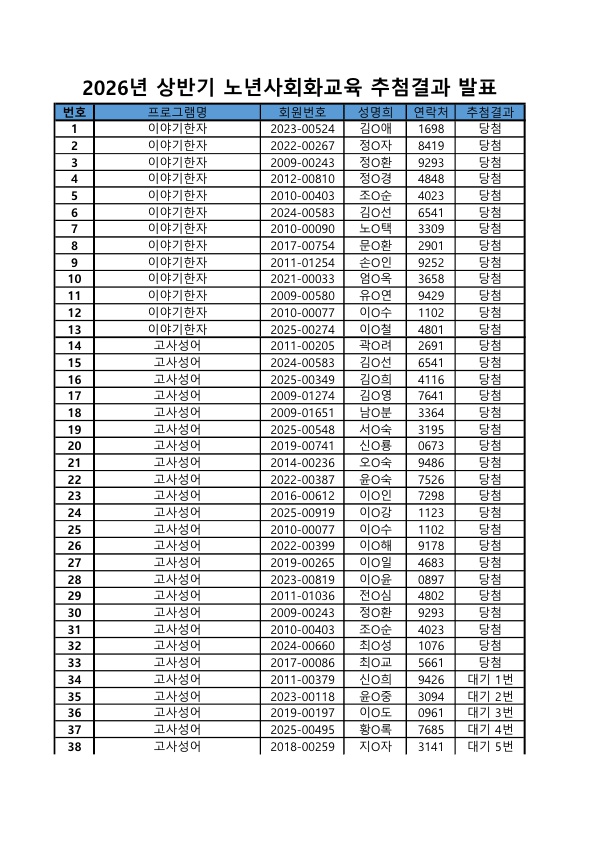 2026년 상반기 노년사회화교육 추첨결과 발표

| 번호 | 프로그램명 | 회원번호 | 성명희 | 연락처 | 추첨결과 |
|---|---|---|---|---|---|
| 1 | 이야기한자 | 2023-00524 | 김O애 | 1698 | 당첨 |
| 2 | 이야기한자 | 2022-00267 | 정O자 | 8419 | 당첨 |
| 3 | 이야기한자 | 2009-00243 | 정O환 | 9293 | 당첨 |
| 4 | 이야기한자 | 2012-00810 | 정O경 | 4848 | 당첨 |
| 5 | 이야기한자 | 2010-00403 | 조O순 | 4023 | 당첨 |
| 6 | 이야기한자 | 2024-00583 | 김O선 | 6541 | 당첨 |
| 7 | 이야기한자 | 2010-00090 | 노O택 | 3309 | 당첨 |
| 8 | 이야기한자 | 2017-00754 | 문O환 | 2901 | 당첨 |
| 9 | 이야기한자 | 2011-01254 | 손O인 | 9252 | 당첨 |
| 10 | 이야기한자 | 2021-00033 | 엄O옥 | 3658 | 당첨 |
| 11 | 이야기한자 | 2009-00580 | 유O연 | 9429 | 당첨 |
| 12 | 이야기한자 | 2010-00077 | 이O수 | 1102 | 당첨 |
| 13 | 이야기한자 | 2025-00274 | 이O철 | 4801 | 당첨 |
| 14 | 고사성어 | 2011-00205 | 곽O려 | 2691 | 당첨 |
| 15 | 고사성어 | 2024-00583 | 김O선 | 6541 | 당첨 |
| 16 | 고사성어 | 2025-00349 | 김O희 | 4116 | 당첨 |
| 17 | 고사성어 | 2009-01274 | 김O영 | 7641 | 당첨 |
| 18 | 고사성어 | 2009-01651 | 남O분 | 3364 | 당첨 |
| 19 | 고사성어 | 2025-00548 | 서O숙 | 3195 | 당첨 |
| 20 | 고사성어 | 2019-00741 | 신O룡 | 0673 | 당첨 |
| 21 | 고사성어 | 2014-00236 | 오O숙 | 9486 | 당첨 |
| 22 | 고사성어 | 2022-00387 | 윤O숙 | 7526 | 당첨 |
| 23 | 고사성어 | 2016-00612 | 이O인 | 7298 | 당첨 |
| 24 | 고사성어 | 2025-00919 | 이O강 | 1123 | 당첨 |
| 25 | 고사성어 | 2010-00077 | 이O수 | 1102 | 당첨 |
| 26 | 고사성어 | 2022-00399 | 이O해 | 9178 | 당첨 |
| 27 | 고사성어 | 2019-00265 | 이O일 | 4683 | 당첨 |
| 28 | 고사성어 | 2023-00819 | 이O윤 | 0897 | 당첨 |
| 29 | 고사성어 | 2011-01036 | 전O심 | 4802 | 당첨 |
| 30 | 고사성어 | 2009-00243 | 정O환 | 9293 | 당첨 |
| 31 | 고사성어 | 2010-00403 | 조O순 | 4023 | 당첨 |
| 32 | 고사성어 | 2024-00660 | 최O성 | 1076 | 당첨 |
| 33 | 고사성어 | 2017-00086 | 최O교 | 5661 | 당첨 |
| 34 | 고사성어 | 2011-00379 | 신O희 | 9426 | 대기 1번 |
| 35 | 고사성어 | 2023-00118 | 윤O중 | 3094 | 대기 2번 |
| 36 | 고사성어 | 2019-00197 | 이O도 | 0961 | 대기 3번 |
| 37 | 고사성어 | 2025-00495 | 황O록 | 7685 | 대기 4번 |
| 38 | 고사성어 | 2018-00259 | 지O자 | 3141 | 대기 5번 |